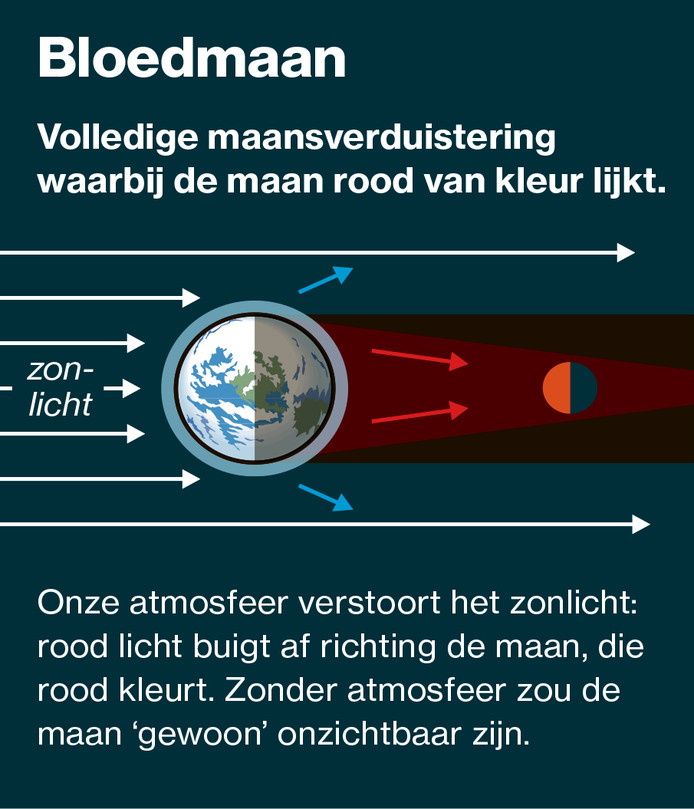 Bloedmaan

Volledige maansverduistering waarbij de maan rood van kleur lijkt.

zonlicht

Onze atmosfeer verstoort het zonlicht: rood licht buigt af richting de maan, die rood kleurt. Zonder atmosfeer zou de maan ‘gewoon’ onzichtbaar zijn.